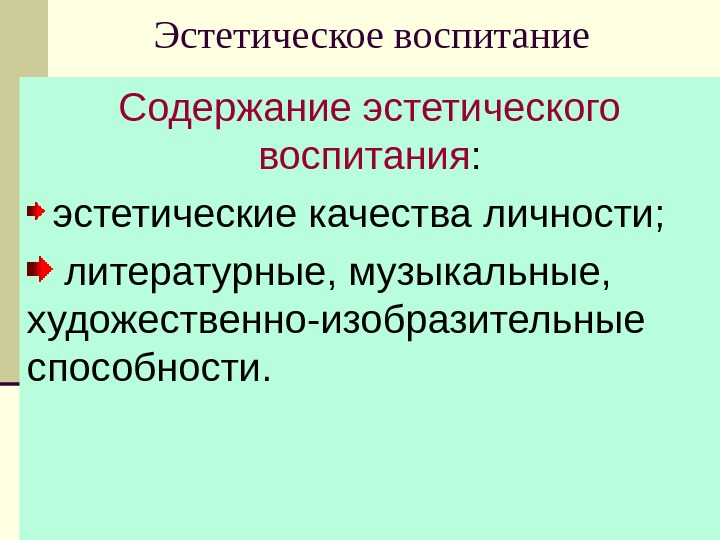 Эстетическое воспитание

Содержание эстетического воспитания:

эстетические качества личности;

литературные, музыкальные, художественно-изобразительные способности.